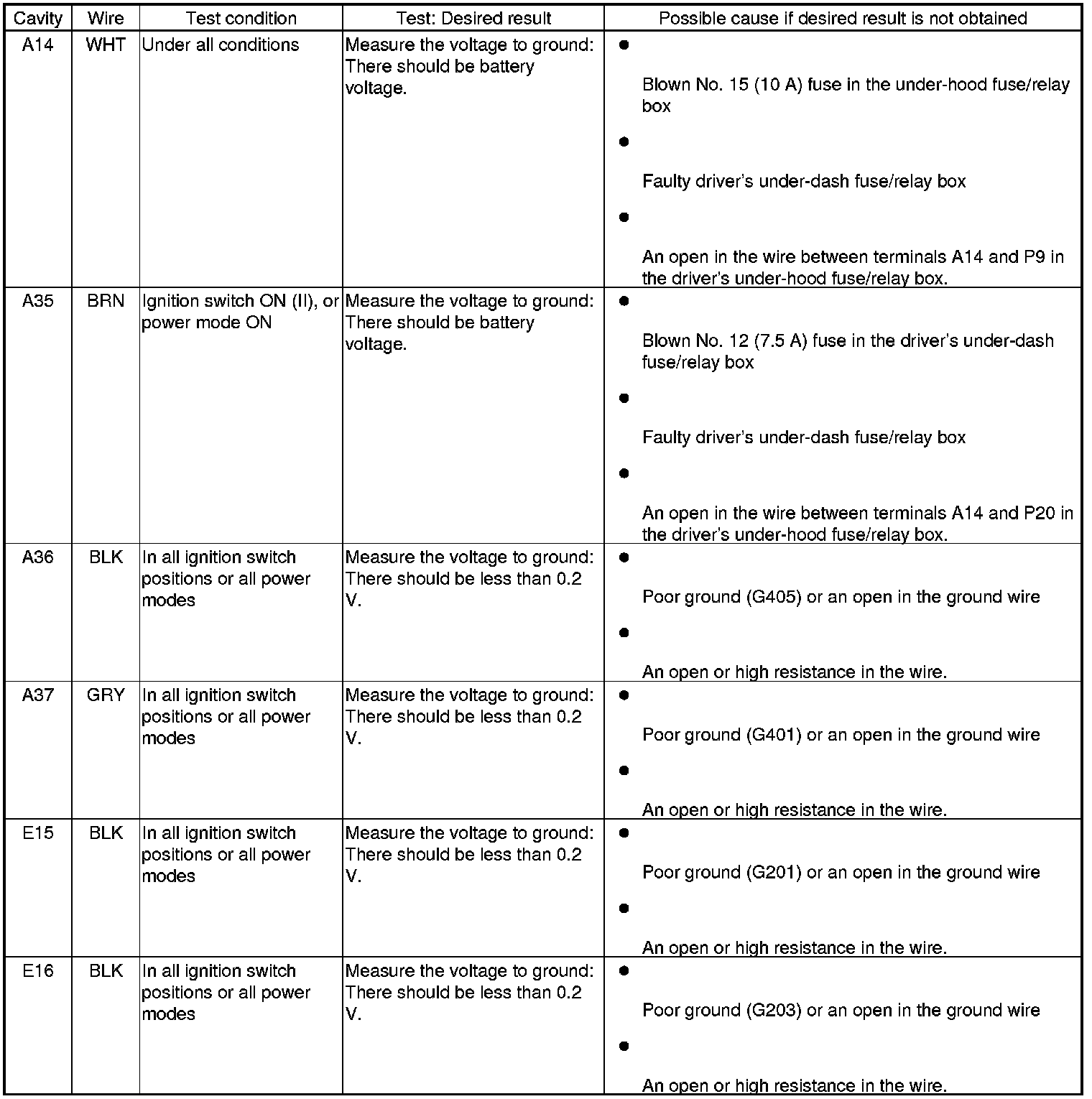 | Cavity | Wire | Test condition | Test: Desired result | Possible cause if desired result is not obtained |
|---|---|---|---|---|
| A14 | WHT | Under all conditions | Measure the voltage to ground: There should be battery voltage. | ● Blown No. 15 (10 A) fuse in the under-hood fuse/relay box ● Faulty driver's under-dash fuse/relay box ● An open in the wire between terminals A14 and P9 in the driver's under-hood fuse/relay box. |
| A35 | BRN | Ignition switch ON (II), or power mode ON | Measure the voltage to ground: There should be battery voltage. | ● Blown No. 12 (7.5 A) fuse in the driver's under-dash fuse/relay box ● Faulty driver's under-dash fuse/relay box ● An open in the wire between terminals A14 and P20 in the driver's under-hood fuse/relay box. |
| A36 | BLK | In all ignition switch positions or all power modes | Measure the voltage to ground: There should be less than 0.2 V. | ● Poor ground (G405) or an open in the ground wire ● An open or high resistance in the wire. |
| A37 | GRY | In all ignition switch positions or all power modes | Measure the voltage to ground: There should be less than 0.2 V. | ● Poor ground (G401) or an open in the ground wire ● An open or high resistance in the wire. |
| E15 | BLK | In all ignition switch positions or all power modes | Measure the voltage to ground: There should be less than 0.2 V. | ● Poor ground (G201) or an open in the ground wire ● An open or high resistance in the wire. |
| E16 | BLK | In all ignition switch positions or all power modes | Measure the voltage to ground: There should be less than 0.2 V. | ● Poor ground (G203) or an open in the ground wire ● An open or high resistance in the wire. |